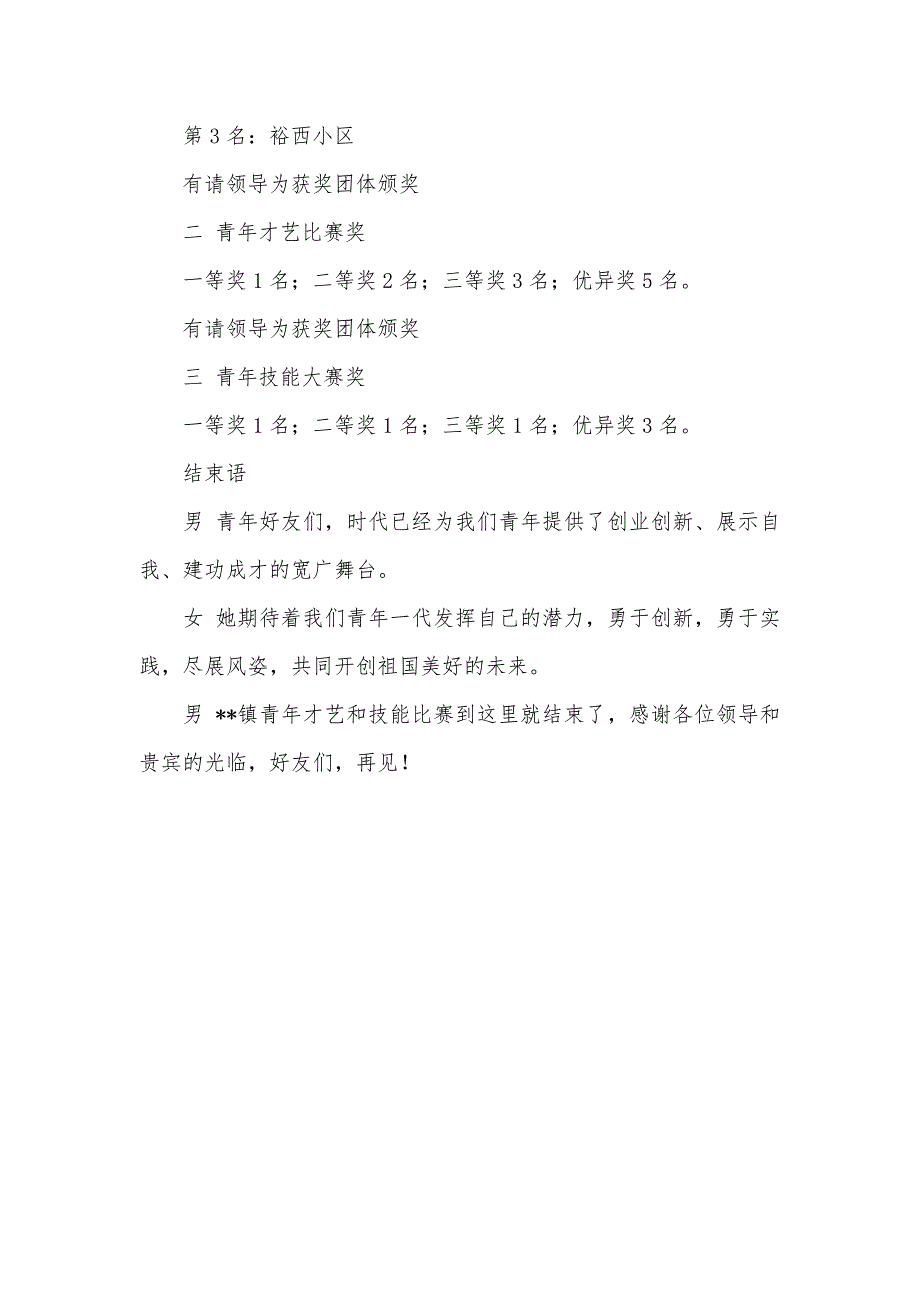 第 3 名：裕西小区

有请领导为获奖团体颁奖

二 青年才艺比赛奖

一等奖 1 名；二等奖 2 名；三等奖 3 名；优异奖 5 名。

有请领导为获奖团体颁奖

三 青年技能大赛奖

一等奖 1 名；二等奖 1 名；三等奖 1 名；优异奖 3 名。

结束语

男 青年好友们，时代已经为我们青年提供了创业创新、展示自我、建功成才的宽广舞台。

女 她期待着我们青年一代发挥自己的潜力，勇于创新，勇于实践，尽展风姿，共同开创祖国美好的未来。

男 **镇青年才艺和技能比赛到这里就结束了，感谢各位领导和贵宾的光临，好友们，再见！